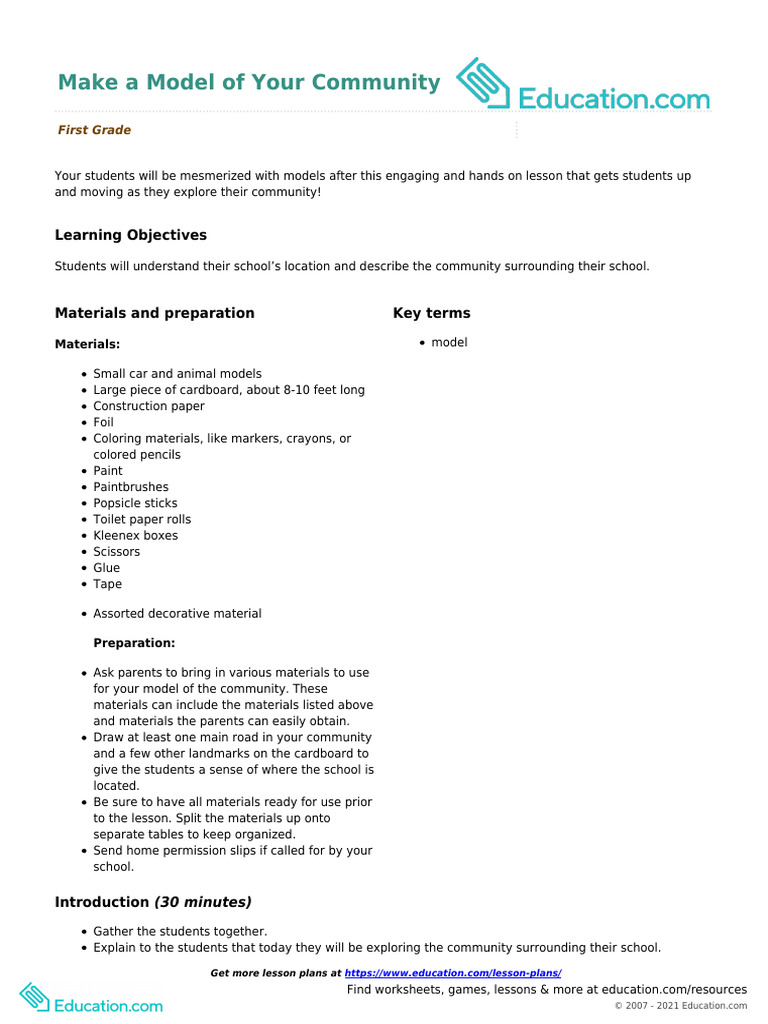 Make a Model of Your Community

Education.com

First Grade

Your students will be mesmerized with models after this engaging and hands on lesson that gets students up and moving as they explore their community!

Learning Objectives

Students will understand their school's location and describe the community surrounding their school.

Materials and preparation

Materials:

- Small car and animal models
- Large piece of cardboard, about 8-10 feet long
- Construction paper
- Foil
- Coloring materials, like markers, crayons, or colored pencils
- Paint
- Paintbrushes
- Popsicle sticks
- Toilet paper rolls
- Kleenex boxes
- Scissors
- Glue
- Tape

- Assorted decorative material

Preparation:

- Ask parents to bring in various materials to use for your model of the community. These materials can include the materials listed above and materials the parents can easily obtain.
- Draw at least one main road in your community and a few other landmarks on the cardboard to give the students a sense of where the school is located.
- Be sure to have all materials ready for use prior to the lesson. Split the materials up onto separate tables to keep organized.
- Send home permission slips if called for by your school.

Key terms

- model

Introduction (30 minutes)

- Gather the students together.
- Explain to the students that today they will be exploring the community surrounding their school.

Get more lesson plans at https://www.education.com/lesson-plans/

Education.com

Find worksheets, games, lessons & more at education.com/resources

© 2007 - 2021 Education.com